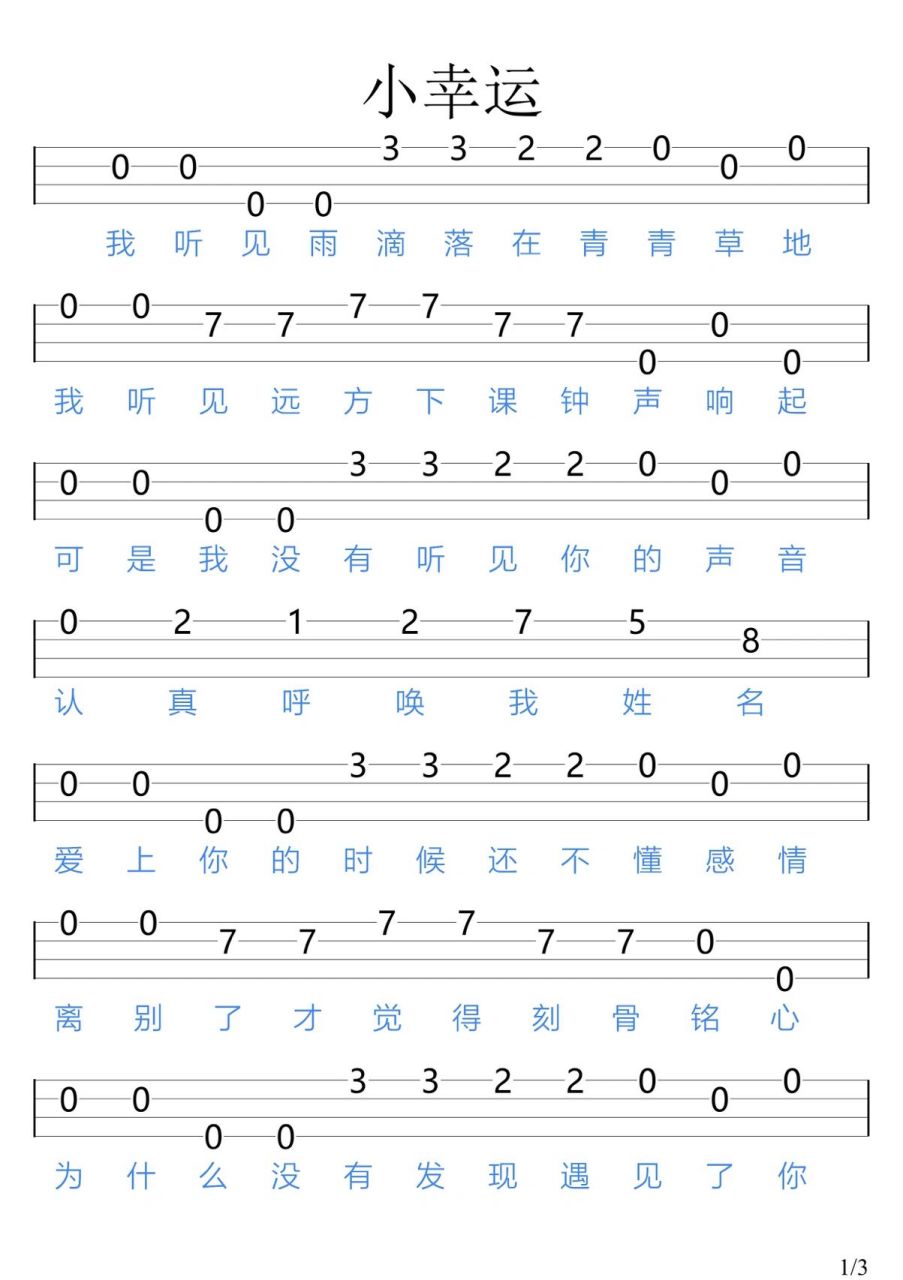 小幸运

0 0 0 0 3 3 2 2 0 0 0
我 听 见 雨 滴 落 在 青 青 草 地

0 0 7 7 7 7 7 7 0 0 0
我 听 见 远 方 下 课 钟 声 响 起

0 0 0 0 3 3 2 2 0 0 0
可 是 我 没 有 听 见 你 的 声 音

0 2 1 2 7 5 8
认 真 呼 唤 我 姓 名

0 0 0 0 3 3 2 2 0 0 0
爱 上 你 的 时 候 还 不 懂 感 情

0 0 7 7 7 7 7 7 0 0
离 别 了 才 觉 得 刻 骨 铭 心

0 0 0 0 3 3 2 2 0 0 0
为 什 么 没 有 发 现 遇 见 了 你

1/3